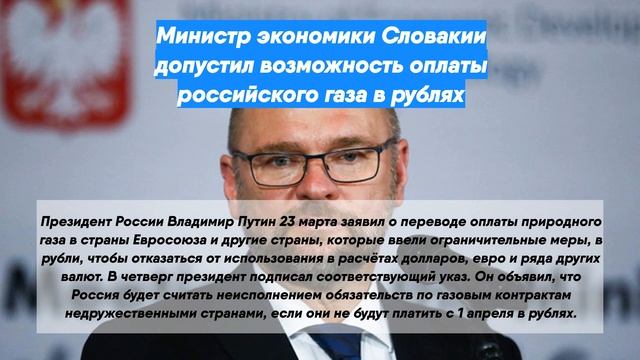 Министр экономики Словакии допустил возможность оплаты российского газа в рублях

Президент России Владимир Путин 23 марта заявил о переводе оплаты природного газа в страны Евросоюза и другие страны, которые ввели ограничительные меры, в рубли, чтобы отказаться от использования в расчётах долларов, евро и ряда других валют. В четверг президент подписал соответствующий указ. Он объявил, что Россия будет считать неисполнением обязательств по газовым контрактам недружественными странами, если они не будут платить с 1 апреля в рублях.